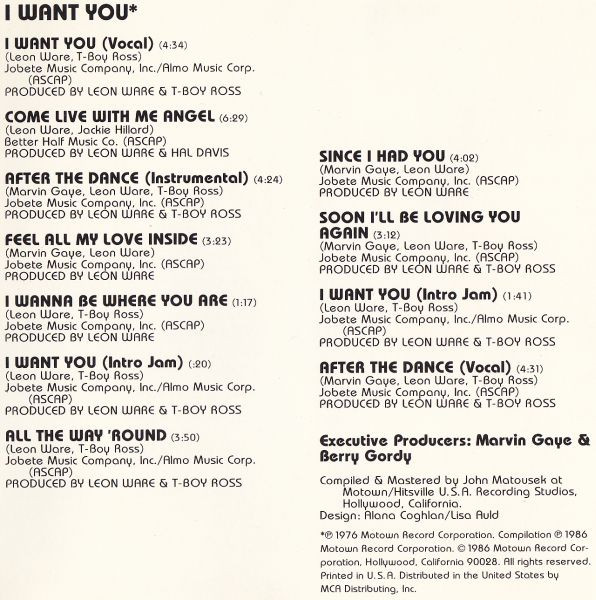 I WANT YOU*

I WANT YOU (Vocal) (4:34)
(Leon Ware, T-Boy Ross)
Jobete Music Company, Inc./Almo Music Corp. (ASCAP)
PRODUCED BY LEON WARE & T-BOY ROSS

COME LIVE WITH ME ANGEL (6:29)
(Leon Ware, Jackie Hillard)
Better Half Music Co. (ASCAP)
PRODUCED BY LEON WARE & HAL DAVIS

AFTER THE DANCE (Instrumental) (4:24)
(Marvin Gaye, Leon Ware, T-Boy Ross)
Jobete Music Company, Inc. (ASCAP)
PRODUCED BY LEON WARE & T-BOY ROSS

FEEL ALL MY LOVE INSIDE (3:23)
(Marvin Gaye, Leon Ware)
Jobete Music Company, Inc. (ASCAP)
PRODUCED BY LEON WARE

I WANNA BE WHERE YOU ARE (1:17)
(Leon Ware, T-Boy Ross)
Jobete Music Company, Inc. (ASCAP)
PRODUCED BY LEON WARE

I WANT YOU (Intro Jam) (:20)
(Leon Ware, T-Boy Ross)
Jobete Music Company, Inc./Almo Music Corp. (ASCAP)
PRODUCED BY LEON WARE & T-BOY ROSS

ALL THE WAY 'ROUND (3:50)
(Leon Ware, T-Boy Ross)
Jobete Music Company, Inc./Almo Music Corp. (ASCAP)
PRODUCED BY LEON WARE & T-BOY ROSS

SINCE I HAD YOU (4:02)
(Marvin Gaye, Leon Ware)
Jobete Music Company, Inc. (ASCAP)
PRODUCED BY LEON WARE

SOON I'LL BE LOVING YOU AGAIN (3:12)
(Marvin Gaye, Leon Ware, T-Boy Ross)
Jobete Music Company, Inc. (ASCAP)
PRODUCED BY LEON WARE & T-BOY ROSS

I WANT YOU (Intro Jam) (1:41)
(Leon Ware, T-Boy Ross)
Jobete Music Company, Inc./Almo Music Corp. (ASCAP)
PRODUCED BY LEON WARE & T-BOY ROSS

AFTER THE DANCE (Vocal) (4:31)
(Marvin Gaye, Leon Ware, T-Boy Ross)
Jobete Music Company, Inc. (ASCAP)
PRODUCED BY LEON WARE & T-BOY ROSS

Executive Producers: Marvin Gaye & Berry Gordy

Compiled & Mastered by John Matousek at Motown/Hitsville U.S.A. Recording Studios, Hollywood, California.
Design: Alana Coghlan/Lisa Auld

*℗ 1976 Motown Record Corporation. Compilation ℗ 1986 Motown Record Corporation. © 1986 Motown Record Corporation, Hollywood, California 90028. All rights reserved. Printed in U.S.A. Distributed in the United States by MCA Distributing, Inc.